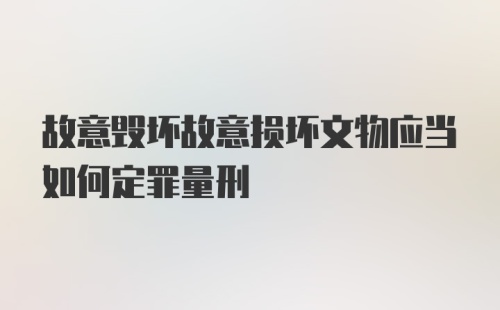 故意毁坏故意损坏文物应当如何定罪量刑